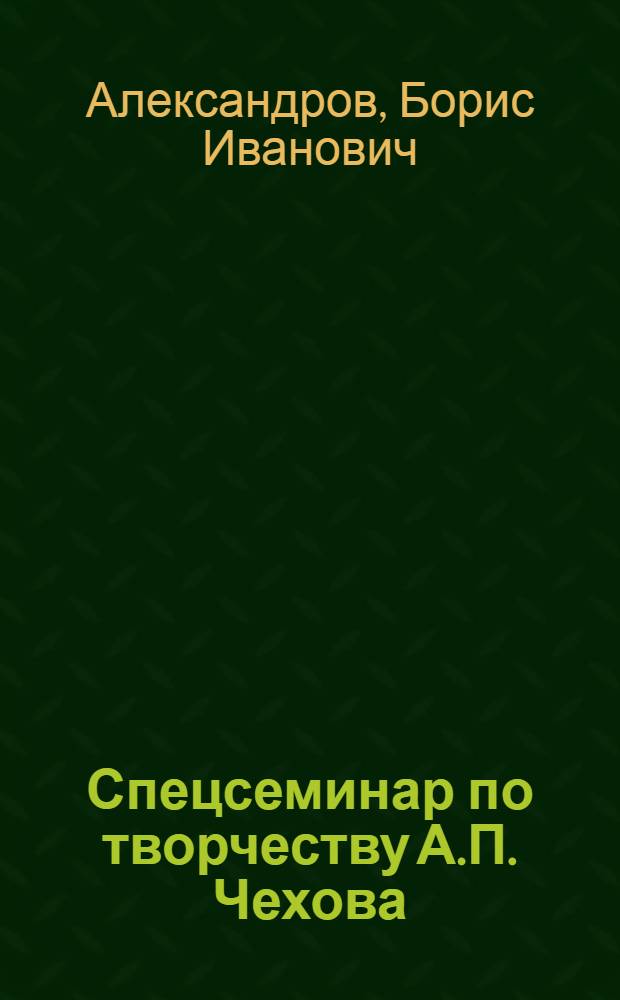 Александров, Борис Иванович

Спецсеминар по творчеству А.П. Чехова